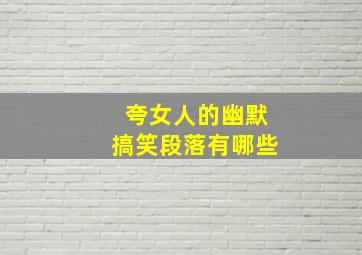 夸女人的幽默
搞笑段落有哪些